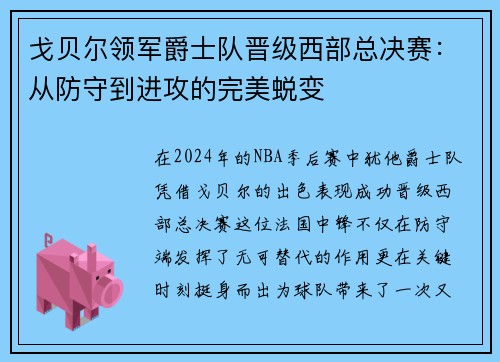 戈贝尔领军爵士队晋级西部总决赛：从防守到进攻的完美蜕变

在2024年的NBA季后赛中犹他爵士队凭借戈贝尔的出色表现成功晋级西部总决赛这位法国中锋不仅在防守端发挥了无可替代的作用更在关键时刻挺身而出为球队带来了一次又